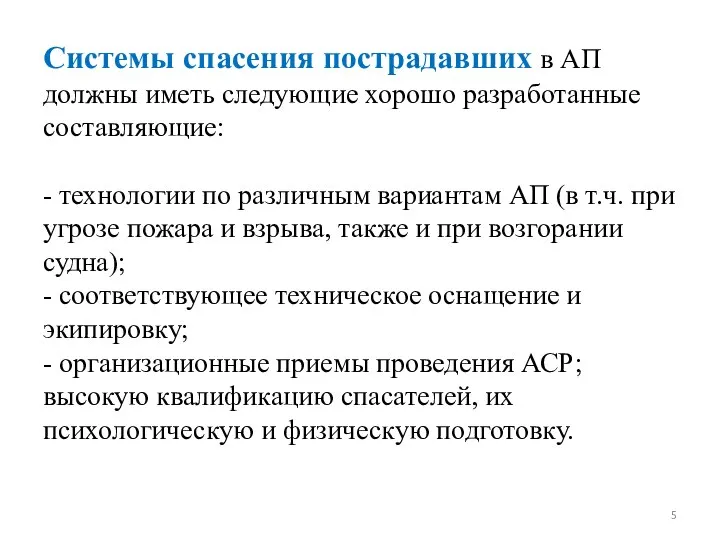 Системы спасения пострадавших в АП должны иметь следующие хорошо разработанные составляющие:

- технологии по различным вариантам АП (в т.ч. при угрозе пожара и взрыва, также и при возгорании судна);
- соответствующее техническое оснащение и экипировку;
- организационные приемы проведения АСР; высокую квалификацию спасателей, их психологическую и физическую подготовку.

5